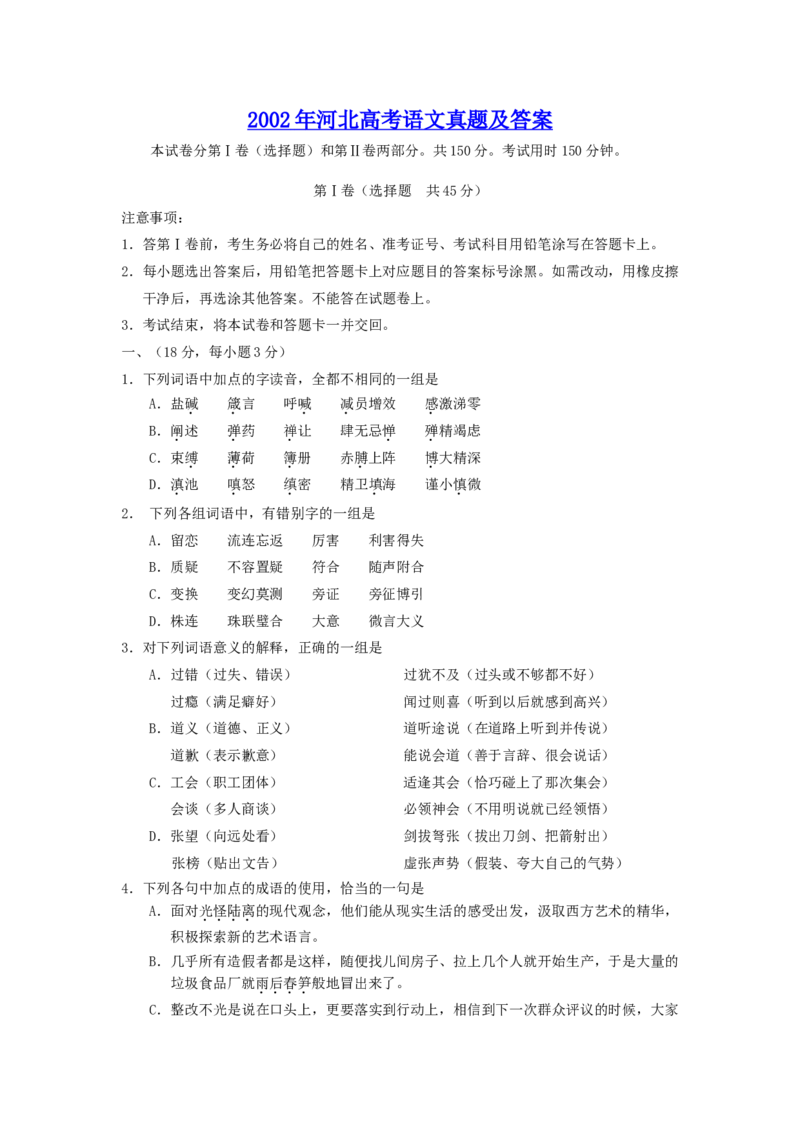 2002年河北高考语文真题及答案

本试卷分第Ⅰ卷（选择题）和第Ⅱ卷两部分。共150分。考试用时150分钟。

第Ⅰ卷（选择题　共45分）

注意事项：

1．答第Ⅰ卷前，考生务必将自己的姓名、准考证号、考试科目用铅笔涂写在答题卡上。

2．每小题选出答案后，用铅笔把答题卡上对应题目的答案标号涂黑。如需改动，用橡皮擦干净后，再选涂其他答案。不能答在试题卷上。

3．考试结束，将本试卷和答题卡一并交回。

一、（18分，每小题3分）

1．下列词语中加点的字读音，全都不相同的一组是

A．盐碱　箴言　呼喊　减员增效　感激涕零

B．阐述　弹药　禅让　肆无忌惮　殚精竭虑

C．束缚　薄荷　簿册　赤膊上阵　博大精深

D．滇池　嗔怒　缜密　精卫填海　谨小慎微

2．　下列各组词语中，有错别字的一组是

A．留恋　流连忘返　厉害　利害得失

B．质疑　不容置疑　符合　随声附合

C．变换　变幻莫测　旁证　旁征博引

D．株连　珠联璧合　大意　微言大义

3．对下列词语意义的解释，正确的一组是

A．过错（过失、错误）　过犹不及（过头或不够都不好）
过瘾（满足癖好）　闻过则喜（听到以后就感到高兴）

B．道义（道德、正义）　道听途说（在道路上听到并传说）
道歉（表示歉意）　能说会道（善于言辞、很会说话）

C．工会（职工团体）　适逢其会（恰巧碰上了那次集会）
会谈（多人商谈）　必领神会（不用明说就已经领悟）

D．张望（向远处看）　剑拔弩张（拔出刀剑、把箭射出）
张榜（贴出文告）　虚张声势（假装、夸大自己的气势）

4．下列各句中加点的成语的使用，恰当的一句是

A．面对光怪陆离的现代观念，他们能从现实生活的感受出发，汲取西方艺术的精华，积极探索新的艺术语言。

B．几乎所有造假者都是这样，随便找几间房子、拉上几个人就开始生产，于是大量的垃圾食品厂就雨后春笋般地冒出来了。

C．整改不光是说在口头上，更要落实到行动上，相信到下一次群众评议的时候，大家